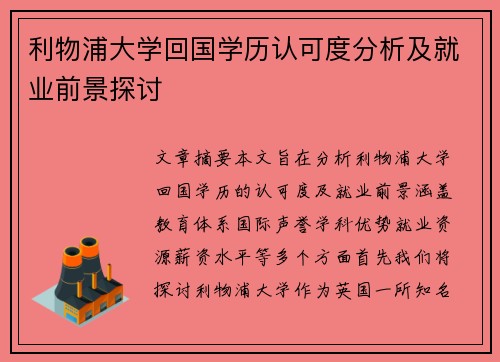 利物浦大学回国学历认可度分析及就业前景探讨

文章摘要本文旨在分析利物浦大学回国学历的认可度及就业前景涵盖教育体系国际声誉学科优势就业资源薪资水平等多个方面首先我们将探讨利物浦大学作为英国一所知名